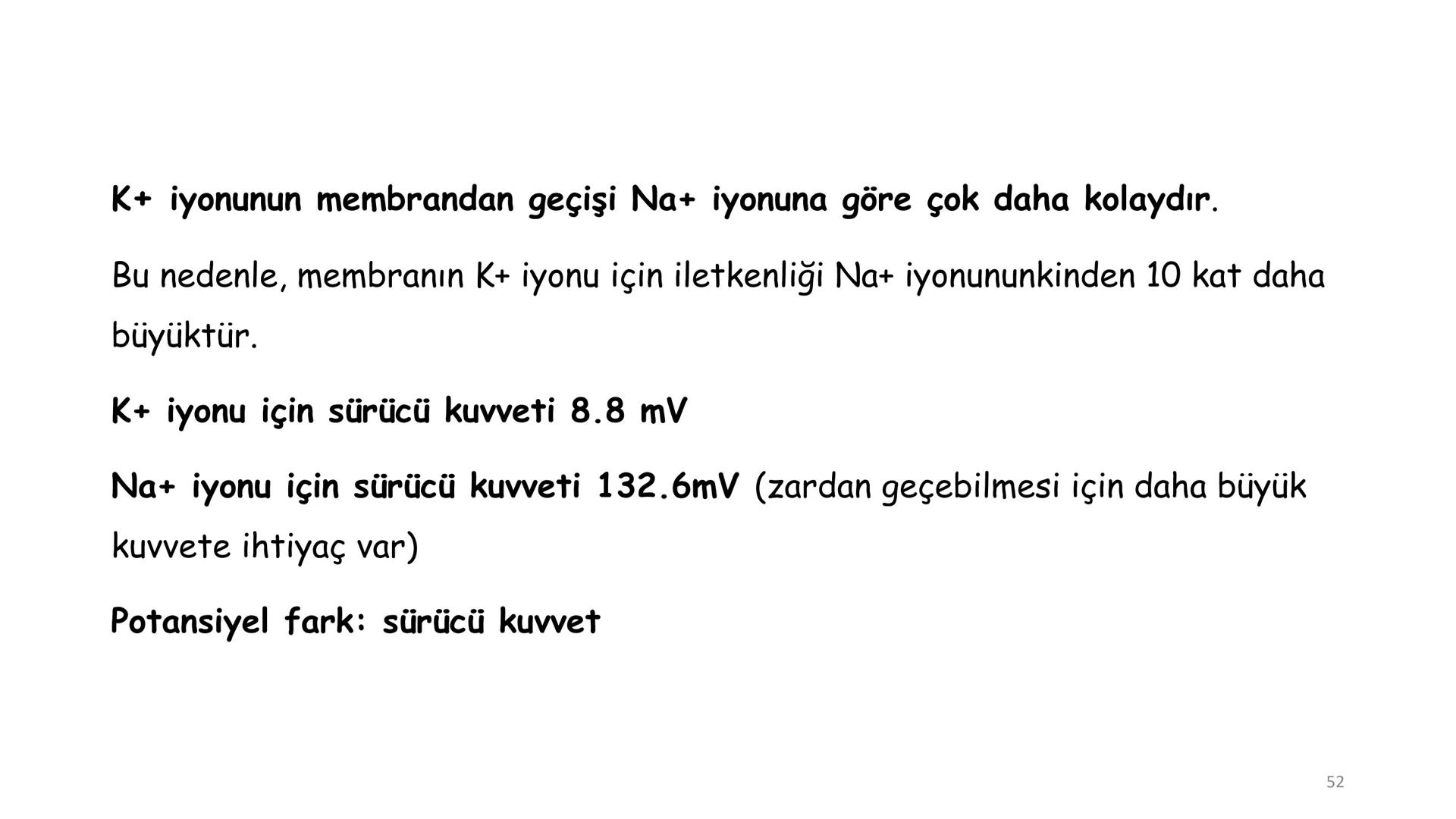 K+ iyonunun membrandan geçişi Na+ iyonuna göre çok daha kolaydır.

Bu nedenle, membranın K+ iyonu için iletkenliği Na+ iyonununkinden 10 kat daha büyüktür.

K+ iyonu için sürücü kuvveti 8.8 mV

Na+ iyonu için sürücü kuvveti 132.6mV (zardan geçebilmesi için daha büyük kuvvete ihtiyaç var)

Potansiyel fark: sürücü kuvvet

52